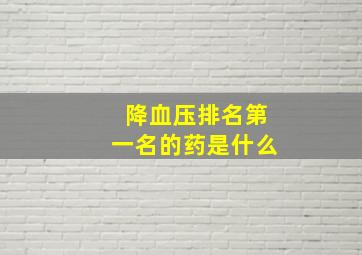 降血压排名第一名的药是什么